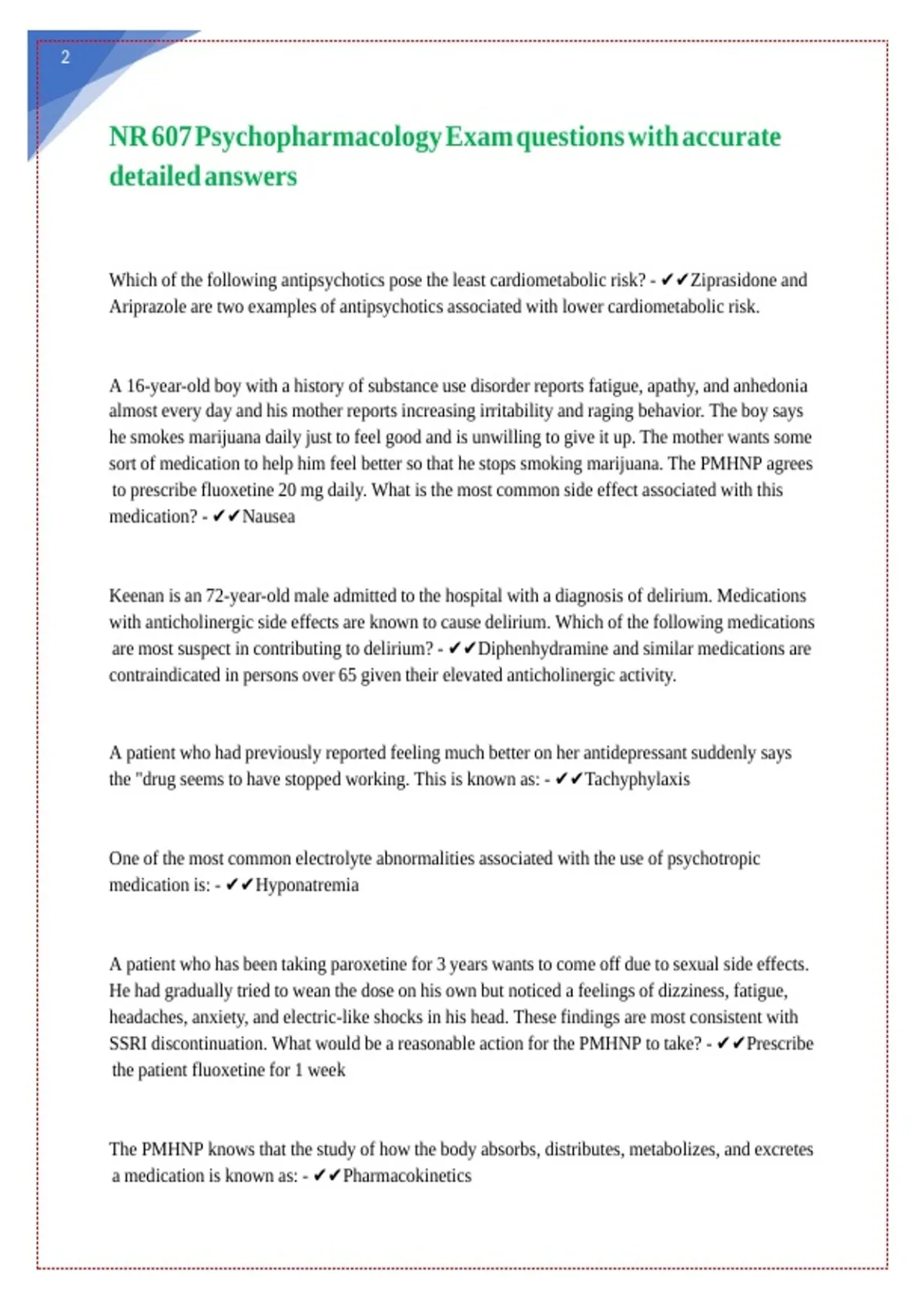 2

NR 607 Psychopharmacology Exam questions with accurate detailed answers

Which of the following antipsychotics pose the least cardiometabolic risk? - ✔✔Ziprasidone and Ariprazole are two examples of antipsychotics associated with lower cardiometabolic risk.

A 16-year-old boy with a history of substance use disorder reports fatigue, apathy, and anhedonia almost every day and his mother reports increasing irritability and raging behavior. The boy says he smokes marijuana daily just to feel good and is unwilling to give it up. The mother wants some sort of medication to help him feel better so that he stops smoking marijuana. The PMHNP agrees to prescribe fluoxetine 20 mg daily. What is the most common side effect associated with this medication? - ✔✔Nausea

Keenan is an 72-year-old male admitted to the hospital with a diagnosis of delirium. Medications with anticholinergic side effects are known to cause delirium. Which of the following medications are most suspect in contributing to delirium? - ✔✔Diphenhydramine and similar medications are contraindicated in persons over 65 given their elevated anticholinergic activity.

A patient who had previously reported feeling much better on her antidepressant suddenly says the "drug seems to have stopped working. This is known as: - ✔✔Tachyphylaxis

One of the most common electrolyte abnormalities associated with the use of psychotropic medication is: - ✔✔Hyponatremia

A patient who has been taking paroxetine for 3 years wants to come off due to sexual side effects. He had gradually tried to wean the dose on his own but noticed a feelings of dizziness, fatigue, headaches, anxiety, and electric-like shocks in his head. These findings are most consistent with SSRI discontinuation. What would be a reasonable action for the PMHNP to take? - ✔✔Prescribe the patient fluoxetine for 1 week

The PMHNP knows that the study of how the body absorbs, distributes, metabolizes, and excretes a medication is known as: - ✔✔Pharmacokinetics